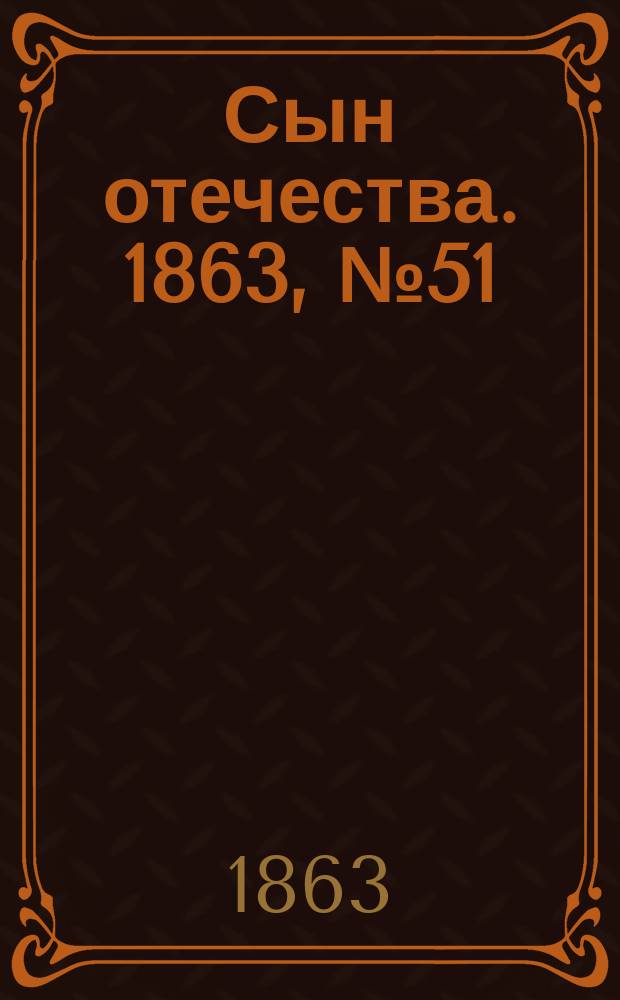 Сын отечества. 1863, №51

1863